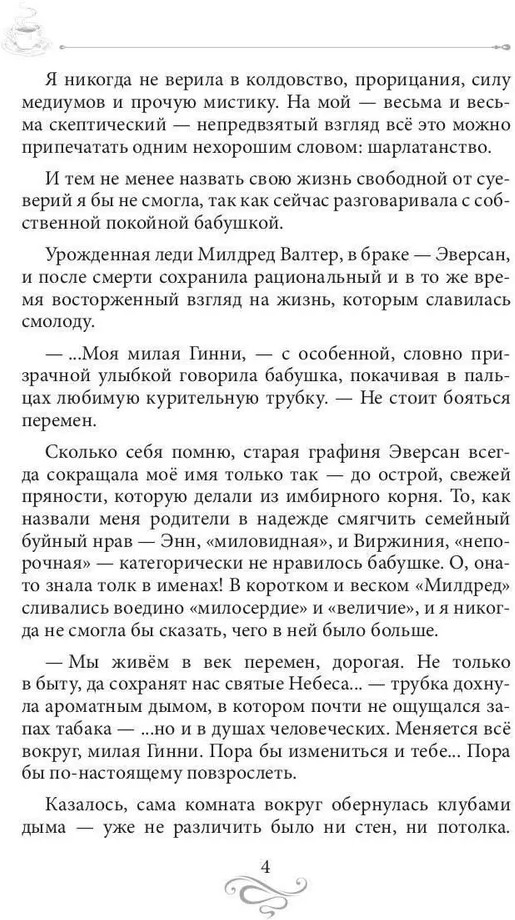 Я никогда не верила в колдовство, прорицания, силу медиумов и прочую мистику. На мой — весьма и весьма скептический — непредвзятый взгляд всё это можно припечатать одним нехорошим словом: шарлатанство.

И тем не менее назвать свою жизнь свободной от суеверий я бы не смогла, так как сейчас разговаривала с собственной покойной бабушкой.

Урожденная леди Милдред Валтер, в браке — Эверсан, и после смерти сохранила рациональный и в то же время восторженный взгляд на жизнь, которым славилась смолоду.

— ...Моя милая Гинни, — с особенной, словно призрачной улыбкой говорила бабушка, покачивая в пальцах любимую курительную трубку. — Не стоит бояться перемен.

Сколько себя помню, старая графиня Эверсан всегда сокращала моё имя только так — до острой, свежей пряности, которую делали из имбирного корня. То, как назвали меня родители в надежде смягчить семейный буйный нрав — Энн, «миловидная», и Виржиния, «непорочная» — категорически не нравилось бабушке. О, она-то знала толк в именах! В коротком и веском «Милдред» сливались воедино «милосердие» и «величие», и я никогда не смогла бы сказать, чего в ней было больше.

— Мы живём в век перемен, дорогая. Не только в быту, да сохранят нас святые Небеса... — трубка дохнула ароматным дымом, в котором почти не ощущался запах табака — ...но и в душах человеческих. Меняется всё вокруг, милая Гинни. Пора бы измениться и тебе... Пора бы по-настоящему повзрослеть.

Казалось, сама комната вокруг обернулась клубами дыма — уже не различить было ни стен, ни потолка.

4